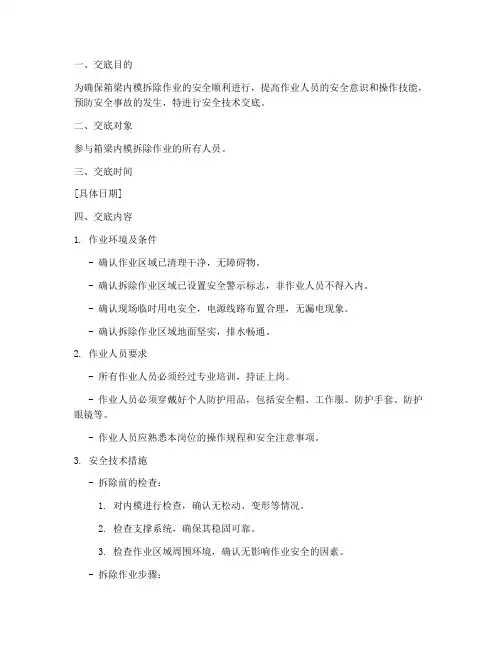 一、交底目的

为确保箱梁内模拆除作业的安全顺利进行，提高作业人员的安全意识和操作技能，预防安全事故的发生，特进行安全技术交底。

二、交底对象

参与箱梁内模拆除作业的所有人员。

三、交底时间

[具体日期]

四、交底内容

1. 作业环境及条件

- 确认作业区域已清理干净，无障碍物。

- 确认拆除作业区域已设置安全警示标志，非作业人员不得入内。

- 确认现场临时用电安全，电源线路布置合理，无漏电现象。

- 确认拆除作业区域地面坚实，排水畅通。

2. 作业人员要求

- 所有作业人员必须经过专业培训，持证上岗。

- 作业人员必须穿戴好个人防护用品，包括安全帽、工作服、防护手套、防护眼镜等。

- 作业人员应熟悉本岗位的操作规程和安全注意事项。

3. 安全技术措施

- 拆除前的检查：

1. 对内模进行检查，确认无松动、变形等情况。

2. 检查支撑系统，确保其稳固可靠。

3. 检查作业区域周围环境，确认无影响作业安全的因素。

- 拆除作业步骤：